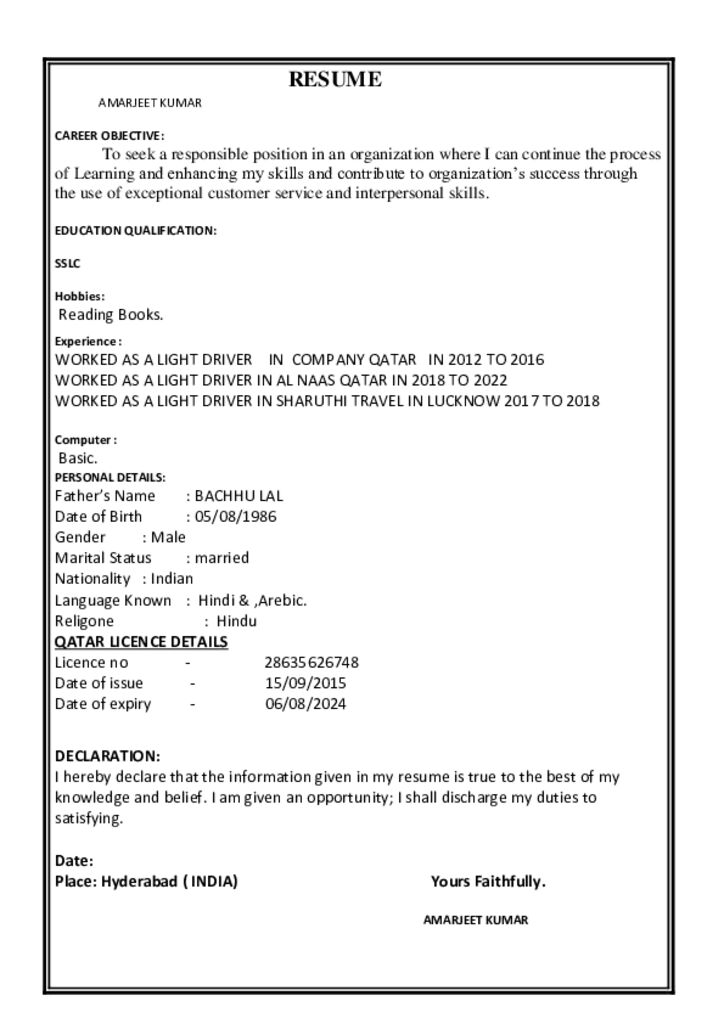 RESUME

AMARJEET KUMAR

CAREER OBJECTIVE:

To seek a responsible position in an organization where I can continue the process of Learning and enhancing my skills and contribute to organization's success through the use of exceptional customer service and interpersonal skills.

EDUCATION QUALIFICATION:

SSLC

Hobbies:
Reading Books.

Experience:
WORKED AS A LIGHT DRIVER IN COMPANY QATAR IN 2012 TO 2016
WORKED AS A LIGHT DRIVER IN AL NAAS QATAR IN 2018 TO 2022
WORKED AS A LIGHT DRIVER IN SHARUTHI TRAVEL IN LUCKNOW 2017 TO 2018

Computer:
Basic.

PERSONAL DETAILS:
Father's Name : BACHHU LAL
Date of Birth : 05/08/1986
Gender : Male
Marital Status : married
Nationality : Indian
Language Known : Hindi & ,Arebic.
Religone : Hindu

QATAR LICENCE DETAILS
Licence no - 28635626748
Date of issue - 15/09/2015
Date of expiry - 06/08/2024

DECLARATION:
I hereby declare that the information given in my resume is true to the best of my knowledge and belief. I am given an opportunity; I shall discharge my duties to satisfying.

Date:
Place: Hyderabad ( INDIA) Yours Faithfully.

AMARJEET KUMAR